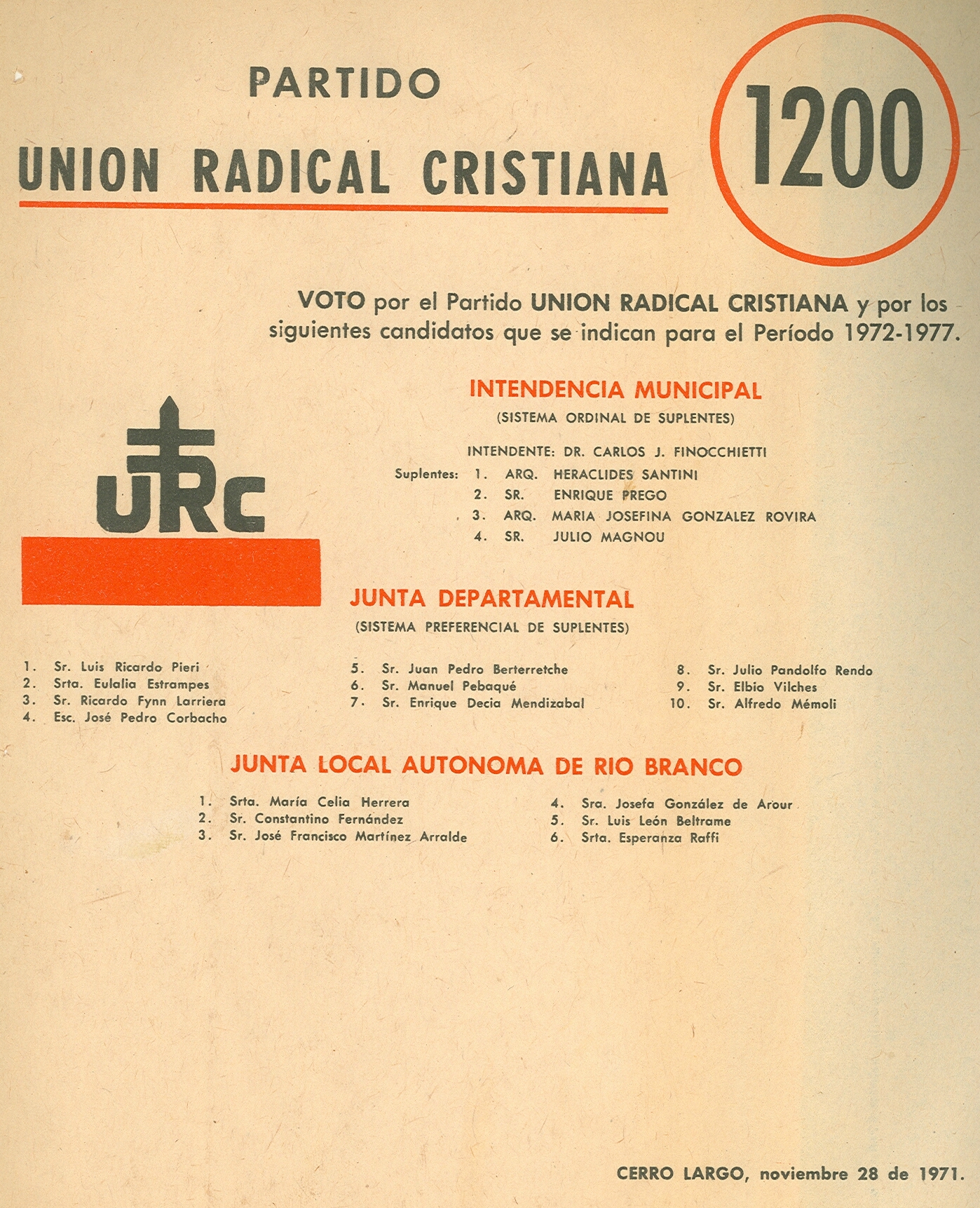 PARTIDO

UNION RADICAL CRISTIANA

1200

VOTO por el Partido UNION RADICAL CRISTIANA y por los siguientes candidatos que se indican para el Período 1972-1977.

URC

INTENDENCIA MUNICIPAL
(SISTEMA ORDINAL DE SUPLENTES)

INTENDENTE: DR. CARLOS J. FINOCCHIETTI
Suplentes: 1. ARQ. HERACLIDES SANTINI
2. SR. ENRIQUE PREGO
3. ARQ. MARIA JOSEFINA GONZALEZ ROVIRA
4. SR. JULIO MAGNOU

JUNTA DEPARTAMENTAL
(SISTEMA PREFERENCIAL DE SUPLENTES)

1. Sr. Luis Ricardo Pieri
2. Srta. Eulalia Estrampes
3. Sr. Ricardo Fynn Larriera
4. Esc. José Pedro Corbacho

5. Sr. Juan Pedro Berterretche
6. Sr. Manuel Pebaqué
7. Sr. Enrique Decia Mendizabal

8. Sr. Julio Pandolfo Rendo
9. Sr. Elbio Vilches
10. Sr. Alfredo Mémoli

JUNTA LOCAL AUTONOMA DE RIO BRANCO

1. Srta. María Celia Herrera
2. Sr. Constantino Fernández
3. Sr. José Francisco Martínez Arralde

4. Sra. Josefa González de Arour
5. Sr. Luis León Beltrame
6. Srta. Esperanza Raffi

CERRO LARGO, noviembre 28 de 1971.